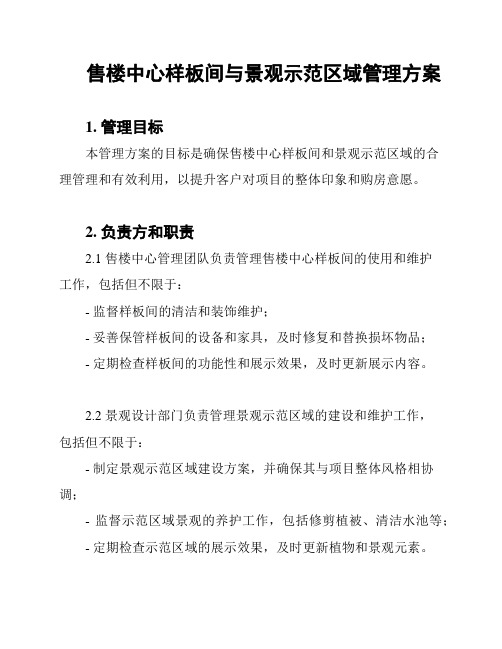 售楼中心样板间与景观示范区域管理方案

1. 管理目标

本管理方案的目标是确保售楼中心样板间和景观示范区域的合理管理和有效利用，以提升客户对项目的整体印象和购房意愿。

2. 负责方和职责

2.1 售楼中心管理团队负责管理售楼中心样板间的使用和维护工作，包括但不限于：

- 监督样板间的清洁和装饰维护；

- 妥善保管样板间的设备和家具，及时修复和替换损坏物品；

- 定期检查样板间的功能性和展示效果，及时更新展示内容。

2.2 景观设计部门负责管理景观示范区域的建设和维护工作，包括但不限于：

- 制定景观示范区域建设方案，并确保其与项目整体风格相协调；

- 监督示范区域景观的养护工作，包括修剪植被、清洁水池等；

- 定期检查示范区域的展示效果，及时更新植物和景观元素。